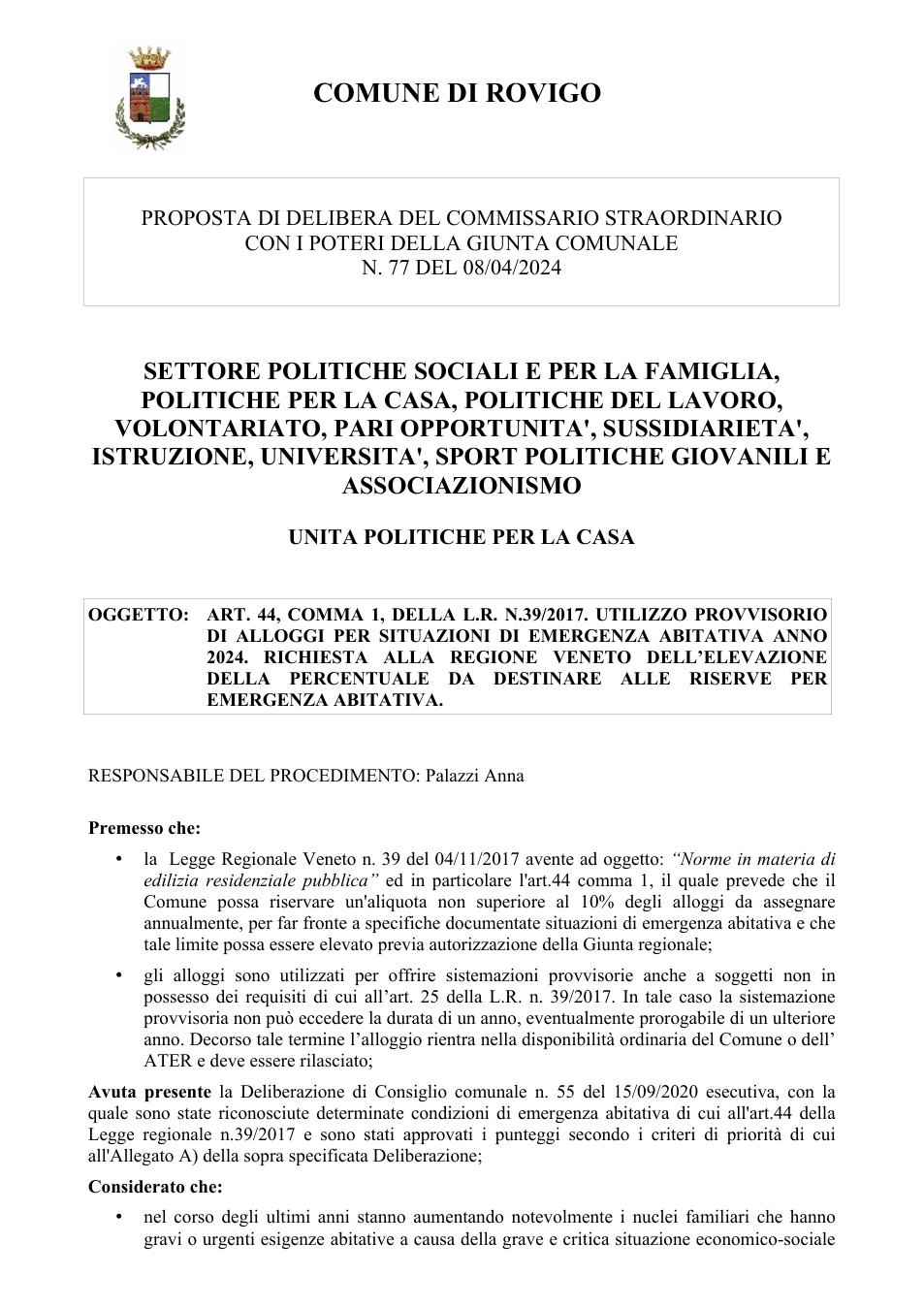 COMUNE DI ROVIGO

PROPOSTA DI DELIBERA DEL COMMISSARIO STRAORDINARIO
CON I POTERI DELLA GIUNTA COMUNALE
N. 77 DEL 08/04/2024

SETTORE POLITICHE SOCIALI E PER LA FAMIGLIA, POLITICHE PER LA CASA, POLITICHE DEL LAVORO, VOLONTARIATO, PARI OPPORTUNITA', SUSSIDIARIETA', ISTRUZIONE, UNIVERSITA', SPORT POLITICHE GIOVANILI E ASSOCIAZIONISMO

UNITA POLITICHE PER LA CASA

OGGETTO: ART. 44, COMMA 1, DELLA L.R. N.39/2017. UTILIZZO PROVVISORIO DI ALLOGGI PER SITUAZIONI DI EMERGENZA ABITATIVA ANNO 2024. RICHIESTA ALLA REGIONE VENETO DELL'ELEVAZIONE DELLA PERCENTUALE DA DESTINARE ALLE RISERVE PER EMERGENZA ABITATIVA.

RESPONSABILE DEL PROCEDIMENTO: Palazzi Anna

Premesso che:

• la Legge Regionale Veneto n. 39 del 04/11/2017 avente ad oggetto: "Norme in materia di edilizia residenziale pubblica" ed in particolare l'art.44 comma 1, il quale prevede che il Comune possa riservare un'aliquota non superiore al 10% degli alloggi da assegnare annualmente, per far fronte a specifiche documentate situazioni di emergenza abitativa e che tale limite possa essere elevato previa autorizzazione della Giunta regionale;

• gli alloggi sono utilizzati per offrire sistemazioni provvisorie anche a soggetti non in possesso dei requisiti di cui all'art. 25 della L.R. n. 39/2017. In tale caso la sistemazione provvisoria non può eccedere la durata di un anno, eventualmente prorogabile di un ulteriore anno. Decorso tale termine l'alloggio rientra nella disponibilità ordinaria del Comune o dell' ATER e deve essere rilasciato;

Avuta presente la Deliberazione di Consiglio comunale n. 55 del 15/09/2020 esecutiva, con la quale sono state riconosciute determinate condizioni di emergenza abitativa di cui all'art.44 della Legge regionale n.39/2017 e sono stati approvati i punteggi secondo i criteri di priorità di cui all'Allegato A) della sopra specificata Deliberazione;

Considerato che:

• nel corso degli ultimi anni stanno aumentando notevolmente i nuclei familiari che hanno gravi o urgenti esigenze abitative a causa della grave e critica situazione economico-sociale